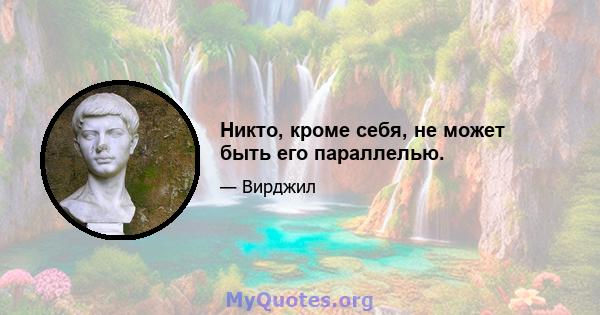 Никто, кроме себя, не может быть его параллелью.

— Вирджил

MyQuotes.org